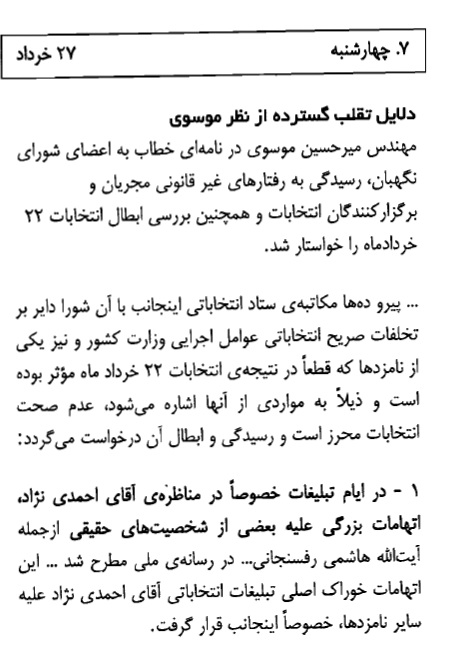 ۷. چهارشنبه ۲۷ خرداد

دلایل تقلب گسترده از نظر موسوی

مهندس میرحسین موسوی در نامه‌ای خطاب به اعضای شورای نگهبان، رسیدگی به رفتارهای غیر قانونی مجریان و برگزارکنندگان انتخابات و همچنین بررسی ابطال انتخابات ۲۲ خردادماه را خواستار شد.

... پیرو ده‌ها مکاتبه‌ی ستاد انتخاباتی اینجانب با آن شورا دایر بر تخلفات صریح انتخاباتی عوامل اجرایی وزارت کشور و نیز یکی از نامزدها که قطعاً در نتیجه‌ی انتخابات ۲۲ خرداد ماه مؤثر بوده است و ذیلاً به مواردی از آنها اشاره می‌شود، عدم صحت انتخابات محرز است و رسیدگی و ابطال آن درخواست می‌گردد:

۱ - در ایام تبلیغات خصوصاً در مناظره‌ی آقای احمدی نژاد، اتهامات بزرگی علیه بعضی از شخصیت‌های حقیقی ازجمله آیت‌الله هاشمی رفسنجانی... در رسانه‌ی ملی مطرح شد ... این اتهامات خوراک اصلی تبلیغات انتخاباتی آقای احمدی نژاد علیه سایر نامزدها، خصوصاً اینجانب قرار گرفت.